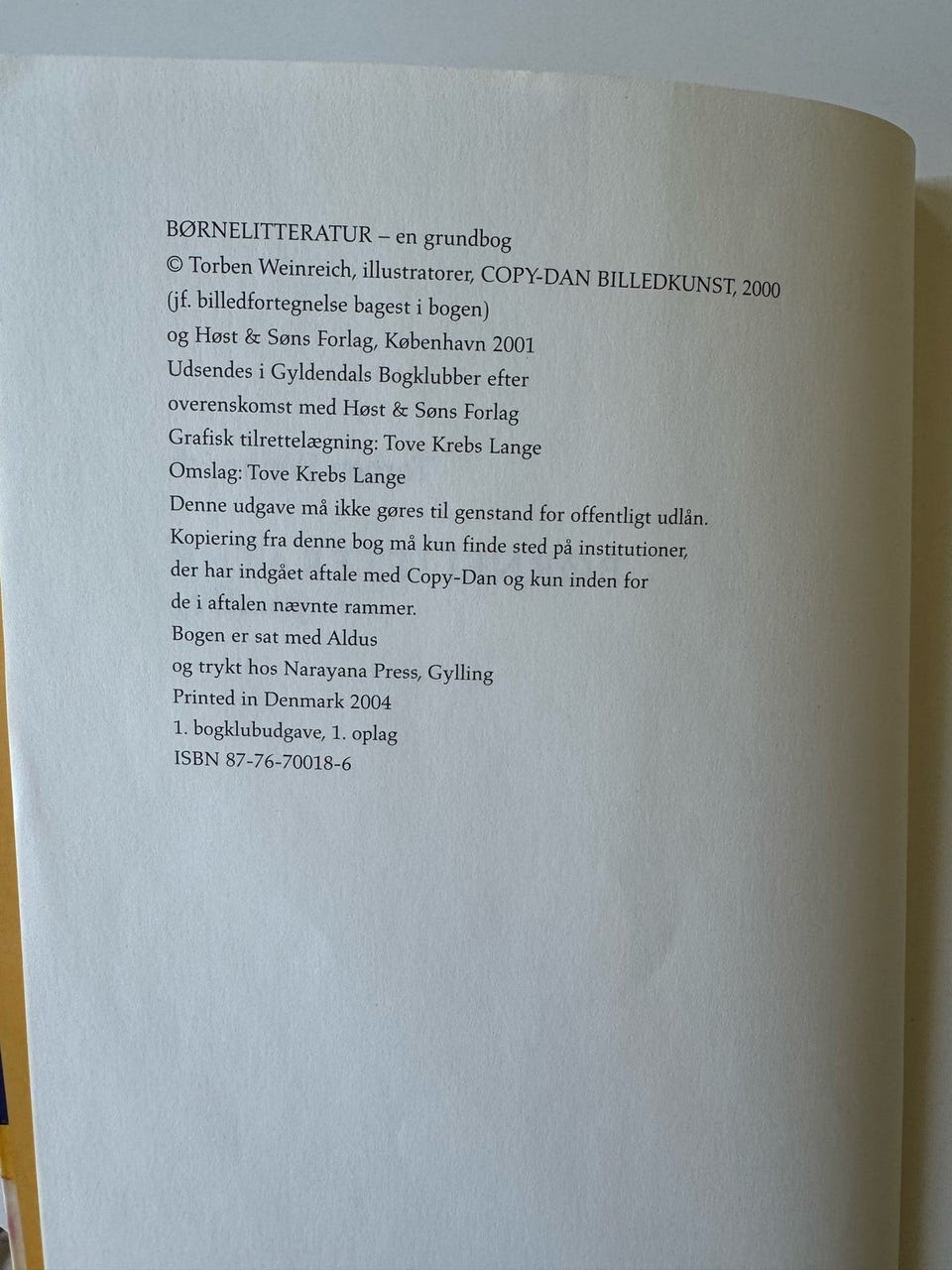 BØRNELITTERATUR – en grundbog
© Torben Weinreich, illustratorer, COPY-DAN BILLEDKUNST, 2000
(jf. billedfortegnelse bagest i bogen)
og Høst & Søns Forlag, København 2001
Udsendes i Gyldendals Bogklubber efter
overenskomst med Høst & Søns Forlag
Grafisk tilrettelægning: Tove Krebs Lange
Omslag: Tove Krebs Lange
Denne udgave må ikke gøres til genstand for offentligt udlån.
Kopiering fra denne bog må kun finde sted på institutioner,
der har indgået aftale med Copy-Dan og kun inden for
de i aftalen nævnte rammer.
Bogen er sat med Aldus
og trykt hos Narayana Press, Gylling
Printed in Denmark 2004
1. bogklubudgave, 1. oplag
ISBN 87-76-70018-6